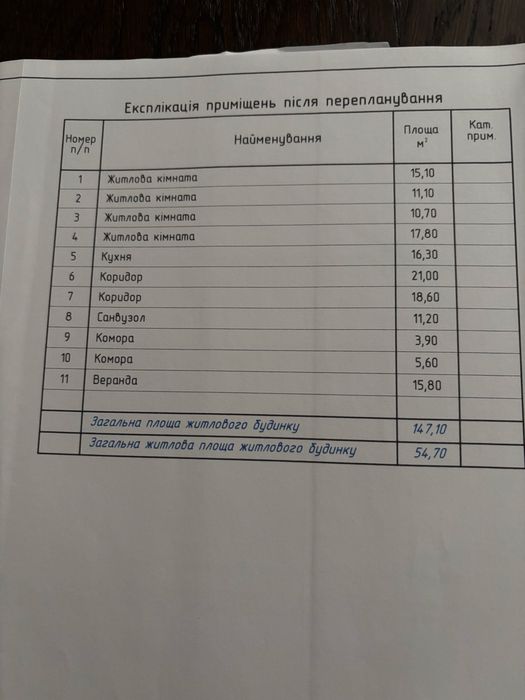 Експлікація приміщень після перепланування

| Номер п/п | Найменування | Площа $м^2$ | Кат. прим. |
|---|---|---|---|
| 1 | Житлова кімната | 15,10 | |
| 2 | Житлова кімната | 11,10 | |
| 3 | Житлова кімната | 10,70 | |
| 4 | Житлова кімната | 17,80 | |
| 5 | Кухня | 16,30 | |
| 6 | Коридор | 21,00 | |
| 7 | Коридор | 18,60 | |
| 8 | Санвузол | 11,20 | |
| 9 | Комора | 3,90 | |
| 10 | Комора | 5,60 | |
| 11 | Веранда | 15,80 | |
| | | | |
| | Загальна площа житлового будинку | 147,10 | |
| | Загальна житлова площа житлового будинку | 54,70 | |